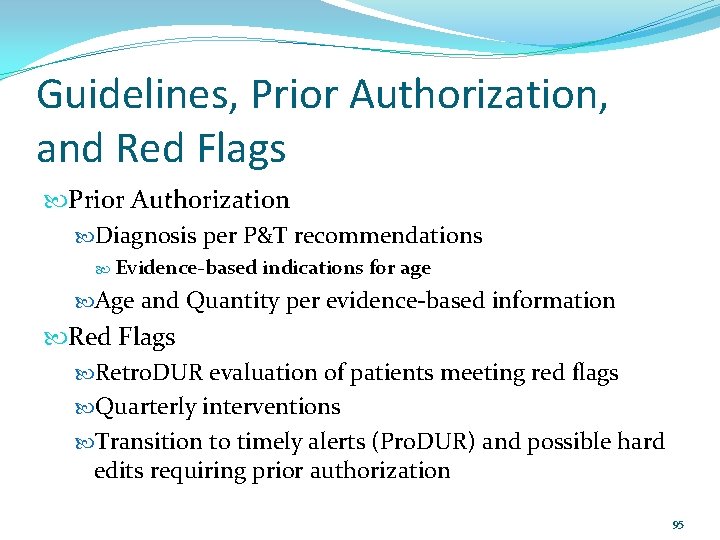 Guidelines, Prior Authorization, and Red Flags

Prior Authorization

Diagnosis per P&T recommendations

Evidence-based indications for age

Age and Quantity per evidence-based information

Red Flags

RetroDUR evaluation of patients meeting red flags

Quarterly interventions

Transition to timely alerts (ProDUR) and possible hard edits requiring prior authorization

95